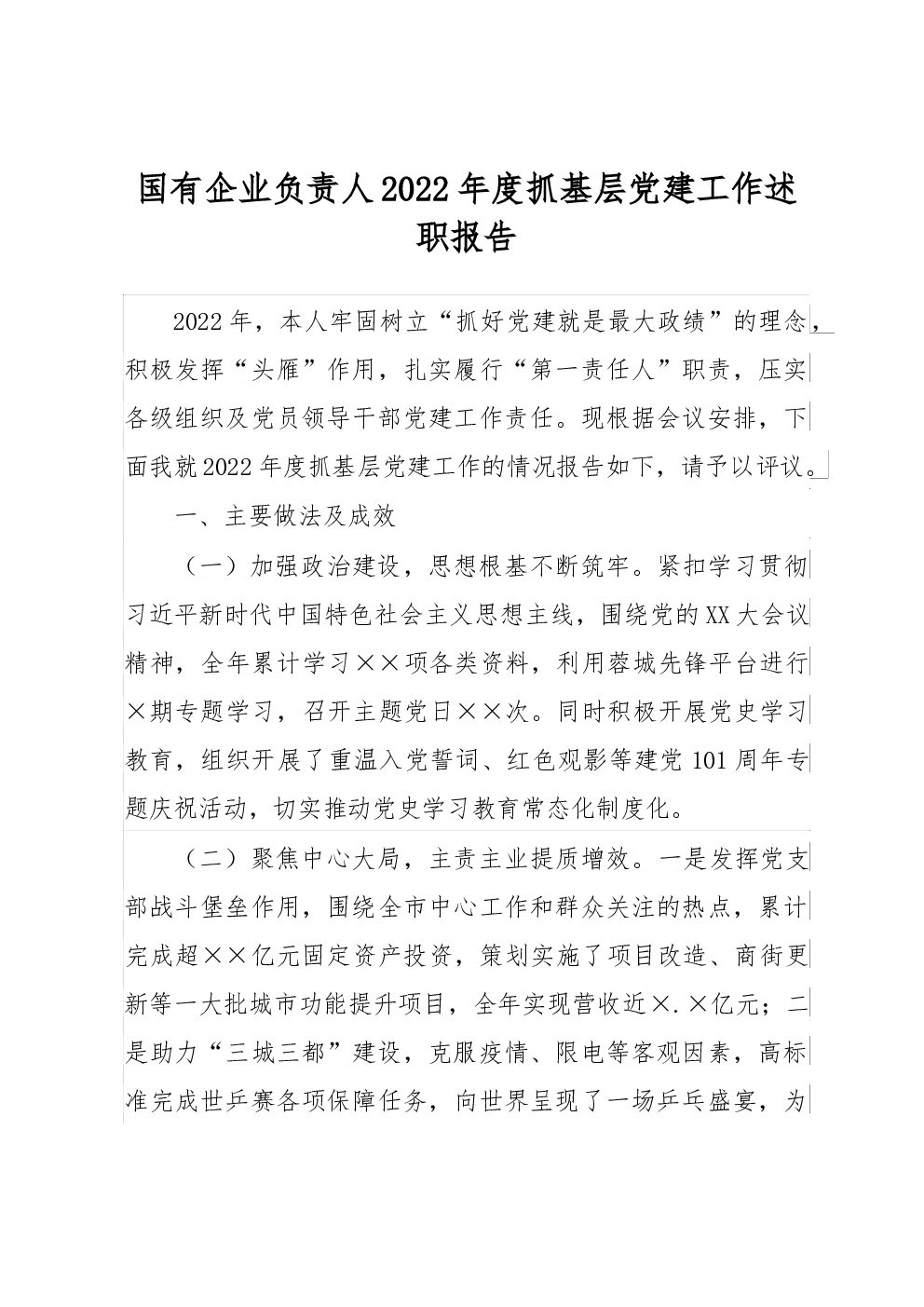 国有企业负责人2022年度抓基层党建工作述职报告

2022年，本人牢固树立“抓好党建就是最大政绩”的理念，积极发挥“头雁”作用，扎实履行“第一责任人”职责，压实各级组织及党员领导干部党建工作责任。现根据会议安排，下面我就2022年度抓基层党建工作的情况报告如下，请予以评议。

一、主要做法及成效

（一）加强政治建设，思想根基不断筑牢。紧扣学习贯彻习近平新时代中国特色社会主义思想主线，围绕党的XX大会议精神，全年累计学习××项各类资料，利用蓉城先锋平台进行×期专题学习，召开主题党日××次。同时积极开展党史学习教育，组织开展了重温入党誓词、红色观影等建党101周年专题庆祝活动，切实推动党史学习教育常态化制度化。

（二）聚焦中心大局，主责主业提质增效。一是发挥党支部战斗堡垒作用，围绕全市中心工作和群众关注的热点，累计完成超××亿元固定资产投资，策划实施了项目改造、商街更新等一大批城市功能提升项目，全年实现营收近×.×亿元；二是助力“三城三都”建设，克服疫情、限电等客观因素，高标准完成世乒赛各项保障任务，向世界呈现了一场乒乓盛宴，为